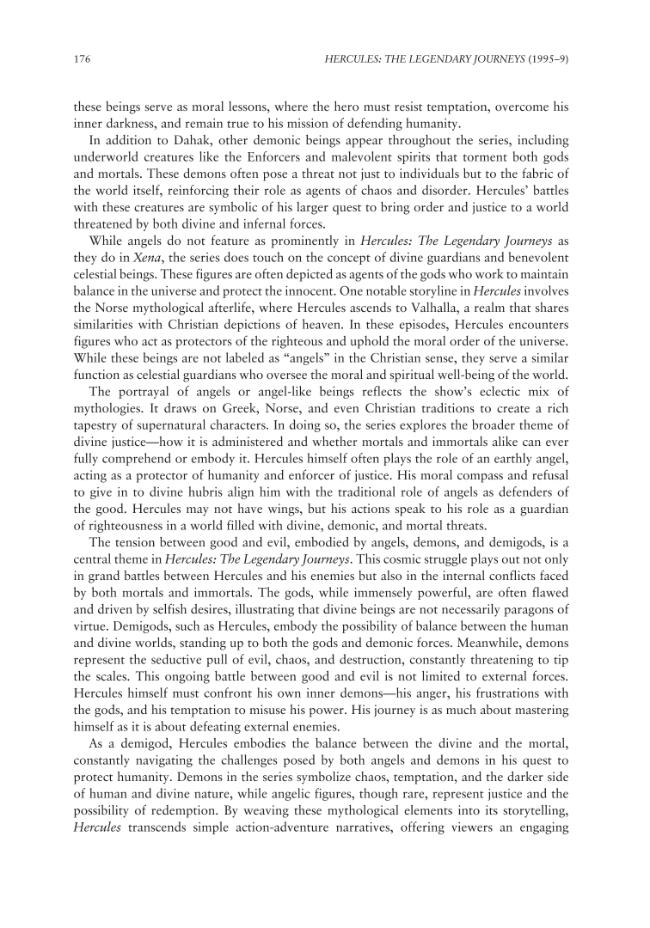 176 HERCULES: THE LEGENDARY JOURNEYS (1995–9)

these beings serve as moral lessons, where the hero must resist temptation, overcome his inner darkness, and remain true to his mission of defending humanity.

In addition to Dahak, other demonic beings appear throughout the series, including underworld creatures like the Enforcers and malevolent spirits that torment both gods and mortals. These demons often pose a threat not just to individuals but to the fabric of the world itself, reinforcing their role as agents of chaos and disorder. Hercules' battles with these creatures are symbolic of his larger quest to bring order and justice to a world threatened by both divine and infernal forces.

While angels do not feature as prominently in Hercules: The Legendary Journeys as they do in Xena, the series does touch on the concept of divine guardians and benevolent celestial beings. These figures are often depicted as agents of the gods who work to maintain balance in the universe and protect the innocent. One notable storyline in Hercules involves the Norse mythological afterlife, where Hercules ascends to Valhalla, a realm that shares similarities with Christian depictions of heaven. In these episodes, Hercules encounters figures who act as protectors of the righteous and uphold the moral order of the universe. While these beings are not labeled as "angels" in the Christian sense, they serve a similar function as celestial guardians who oversee the moral and spiritual well-being of the world.

The portrayal of angels or angel-like beings reflects the show's eclectic mix of mythologies. It draws on Greek, Norse, and even Christian traditions to create a rich tapestry of supernatural characters. In doing so, the series explores the broader theme of divine justice—how it is administered and whether mortals and immortals alike can ever fully comprehend or embody it. Hercules himself often plays the role of an earthly angel, acting as a protector of humanity and enforcer of justice. His moral compass and refusal to give in to divine hubris align him with the traditional role of angels as defenders of the good. Hercules may not have wings, but his actions speak to his role as a guardian of righteousness in a world filled with divine, demonic, and mortal threats.

The tension between good and evil, embodied by angels, demons, and demigods, is a central theme in Hercules: The Legendary Journeys. This cosmic struggle plays out not only in grand battles between Hercules and his enemies but also in the internal conflicts faced by both mortals and immortals. The gods, while immensely powerful, are often flawed and driven by selfish desires, illustrating that divine beings are not necessarily paragons of virtue. Demigods, such as Hercules, embody the possibility of balance between the human and divine worlds, standing up to both the gods and demonic forces. Meanwhile, demons represent the seductive pull of evil, chaos, and destruction, constantly threatening to tip the scales. This ongoing battle between good and evil is not limited to external forces. Hercules himself must confront his own inner demons—his anger, his frustrations with the gods, and his temptation to misuse his power. His journey is as much about mastering himself as it is about defeating external enemies.

As a demigod, Hercules embodies the balance between the divine and the mortal, constantly navigating the challenges posed by both angels and demons in his quest to protect humanity. Demons in the series symbolize chaos, temptation, and the darker side of human and divine nature, while angelic figures, though rare, represent justice and the possibility of redemption. By weaving these mythological elements into its storytelling, Hercules transcends simple action-adventure narratives, offering viewers an engaging